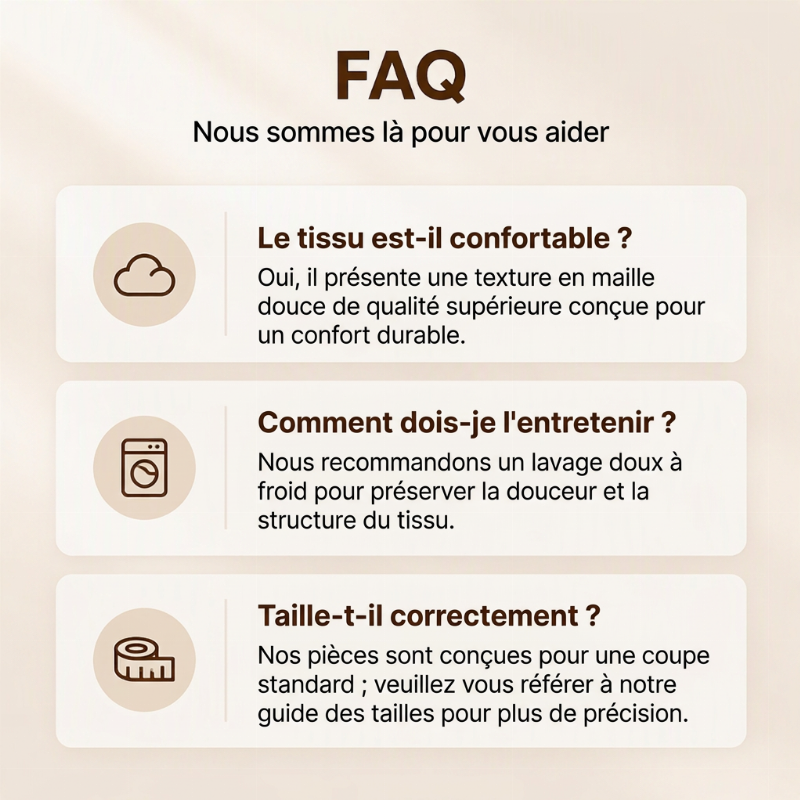 FAQ

Nous sommes là pour vous aider

Le tissu est-il confortable ?

Oui, il présente une texture en maille douce de qualité supérieure conçue pour un confort durable.

Comment dois-je l'entretenir ?

Nous recommandons un lavage doux à froid pour préserver la douceur et la structure du tissu.

Taille-t-il correctement ?

Nos pièces sont conçues pour une coupe standard ; veuillez vous référer à notre guide des tailles pour plus de précision.